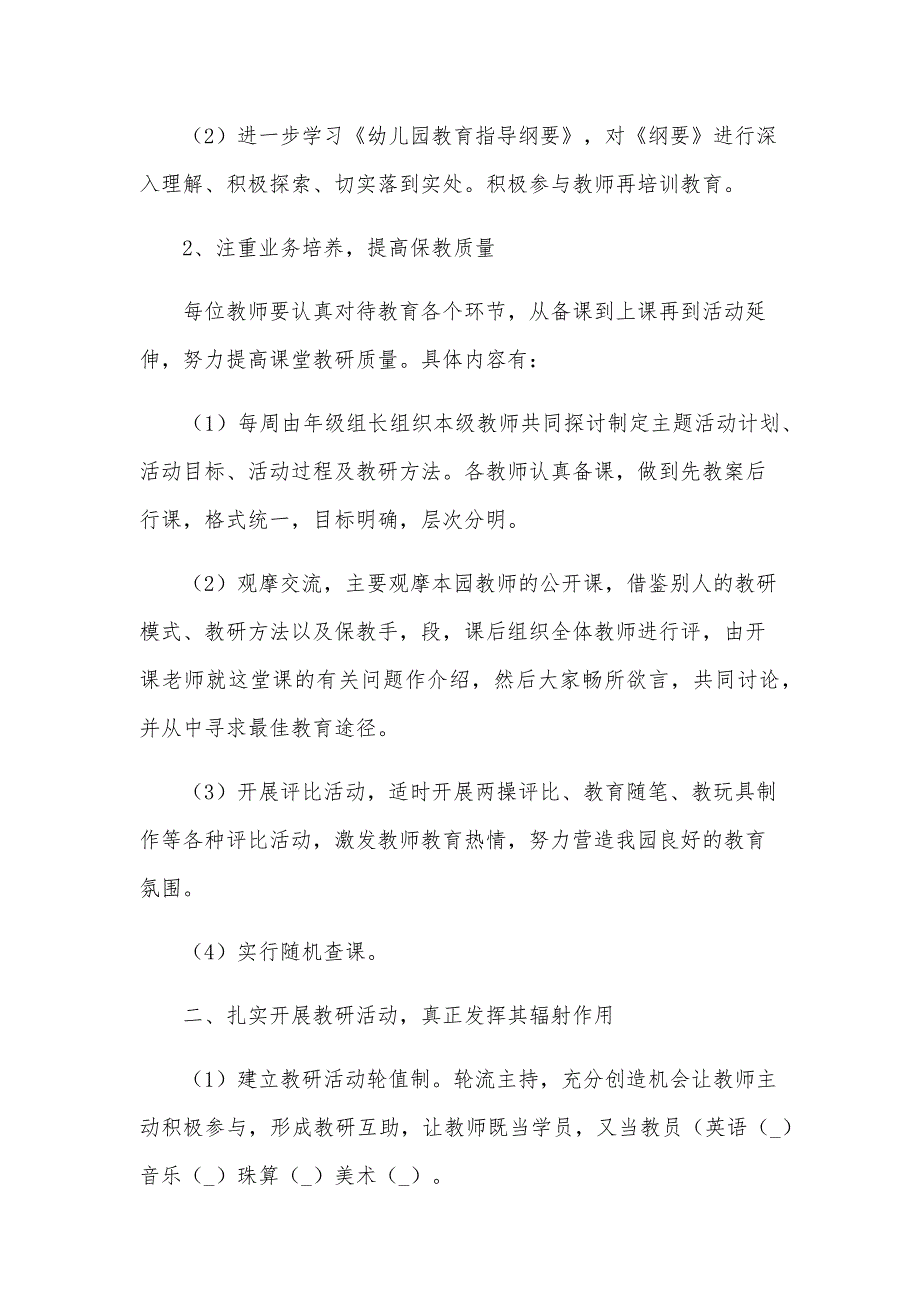 （2）进一步学习《幼儿园教育指导纲要》，对《纲要》进行深入理解、积极探索、切实落到实处。积极参与教师再培训教育。

2、注重业务培养，提高保教质量

每位教师要认真对待教育各个环节，从备课到上课再到活动延伸，努力提高课堂教研质量。具体内容有：

（1）每周由年级组长组织本级教师共同探讨制定主题活动计划、活动目标、活动过程及教研方法。各教师认真备课，做到先教案后行课，格式统一，目标明确，层次分明。

（2）观摩交流，主要观摩本园教师的公开课，借鉴别人的教研模式、教研方法以及保教手，段，课后组织全体教师进行评，由开课老师就这堂课的有关问题作介绍，然后大家畅所欲言，共同讨论，并从中寻求最佳教育途径。

（3）开展评比活动，适时开展两操评比、教育随笔、教玩具制作等各种评比活动，激发教师教育热情，努力营造我园良好的教育氛围。

（4）实行随机查课。

二、扎实开展教研活动，真正发挥其辐射作用

（1）建立教研活动轮值制。轮流主持，充分创造机会让教师主动积极参与，形成教研互助，让教师既当学员，又当教员（英语（_）音乐（_）珠算（_）美术（_）。